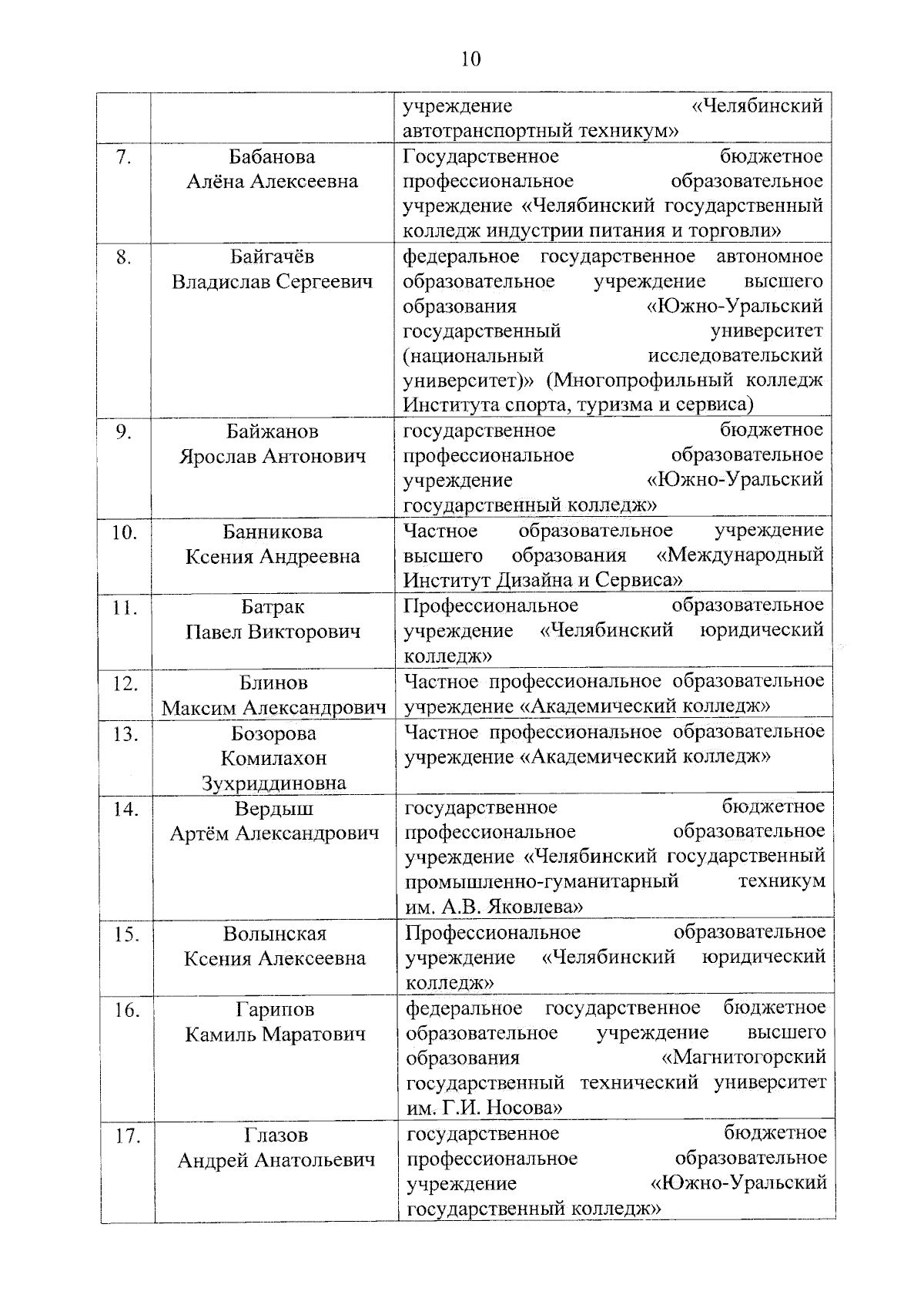 10

| | | |
|---|---|---|
| | | учреждение «Челябинский автотранспортный техникум» |
| 7. | Бабанова Алёна Алексеевна | Государственное бюджетное профессиональное образовательное учреждение «Челябинский государственный колледж индустрии питания и торговли» |
| 8. | Байгачёв Владислав Сергеевич | федеральное государственное автономное образовательное учреждение высшего образования «Южно-Уральский государственный университет (национальный исследовательский университет)» (Многопрофильный колледж Института спорта, туризма и сервиса) |
| 9. | Байжанов Ярослав Антонович | государственное бюджетное профессиональное образовательное учреждение «Южно-Уральский государственный колледж» |
| 10. | Банникова Ксения Андреевна | Частное образовательное учреждение высшего образования «Международный Институт Дизайна и Сервиса» |
| 11. | Батрак Павел Викторович | Профессиональное образовательное учреждение «Челябинский юридический колледж» |
| 12. | Блинов Максим Александрович | Частное профессиональное образовательное учреждение «Академический колледж» |
| 13. | Бозорова Комилахон Зухриддиновна | Частное профессиональное образовательное учреждение «Академический колледж» |
| 14. | Вердыш Артём Александрович | государственное бюджетное профессиональное образовательное учреждение «Челябинский государственный промышленно-гуманитарный техникум им. А.В. Яковлева» |
| 15. | Волынская Ксения Алексеевна | Профессиональное образовательное учреждение «Челябинский юридический колледж» |
| 16. | Гарипов Камиль Маратович | федеральное государственное бюджетное образовательное учреждение высшего образования «Магнитогорский государственный технический университет им. Г.И. Носова» |
| 17. | Глазов Андрей Анатольевич | государственное бюджетное профессиональное образовательное учреждение «Южно-Уральский государственный колледж» |